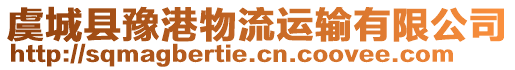 虞城县豫港物流运输有限公司
http://sqmagbertie.cn.coovee.com